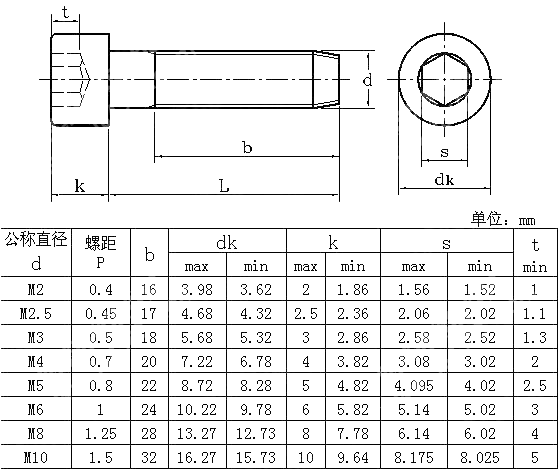 t

d

b

k

L

s

dk

单位：mm

| 公称直径 d | 螺距 P | b | dk max | dk min | k max | k min | s max | s min | t min |
|---|---|---|---|---|---|---|---|---|---|
| M2 | 0.4 | 16 | 3.98 | 3.62 | 2 | 1.86 | 1.56 | 1.52 | 1 |
| M2.5 | 0.45 | 17 | 4.68 | 4.32 | 2.5 | 2.36 | 2.06 | 2.02 | 1.1 |
| M3 | 0.5 | 18 | 5.68 | 5.32 | 3 | 2.86 | 2.58 | 2.52 | 1.3 |
| M4 | 0.7 | 20 | 7.22 | 6.78 | 4 | 3.82 | 3.08 | 3.02 | 2 |
| M5 | 0.8 | 22 | 8.72 | 8.28 | 5 | 4.82 | 4.095 | 4.02 | 2.5 |
| M6 | 1 | 24 | 10.22 | 9.78 | 6 | 5.82 | 5.14 | 5.02 | 3 |
| M8 | 1.25 | 28 | 13.27 | 12.73 | 8 | 7.78 | 6.14 | 6.02 | 4 |
| M10 | 1.5 | 32 | 16.27 | 15.73 | 10 | 9.64 | 8.175 | 8.025 | 5 |